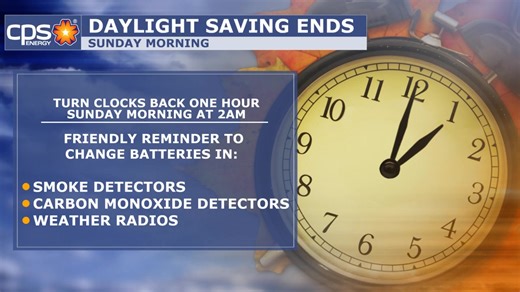 cps ENERGY

DAYLIGHT SAVING ENDS
SUNDAY MORNING

TURN CLOCKS BACK ONE HOUR SUNDAY MORNING AT 2AM

FRIENDLY REMINDER TO CHANGE BATTERIES IN:

• SMOKE DETECTORS
• CARBON MONOXIDE DETECTORS
• WEATHER RADIOS

11 12 1 2 3 4 5 6 7 8 9 10